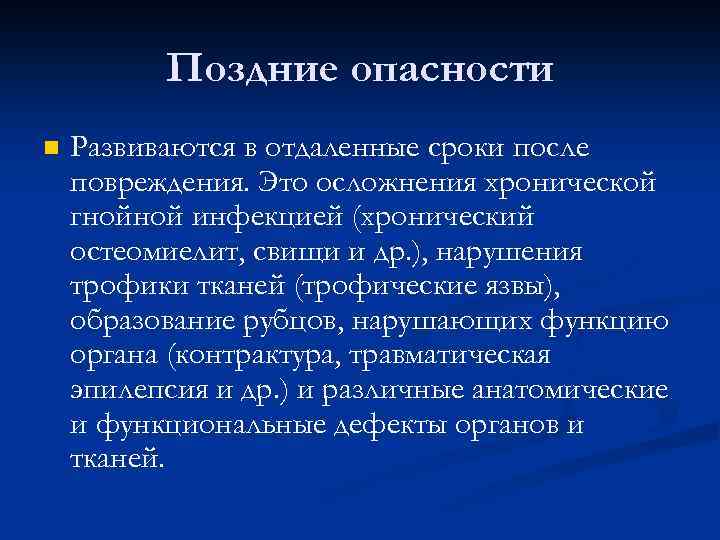 Поздние опасности

Развиваются в отдаленные сроки после повреждения. Это осложнения хронической гнойной инфекцией (хронический остеомиелит, свищи и др.), нарушения трофики тканей (трофические язвы), образование рубцов, нарушающих функцию органа (контрактура, травматическая эпилепсия и др.) и различные анатомические и функциональные дефекты органов и тканей.